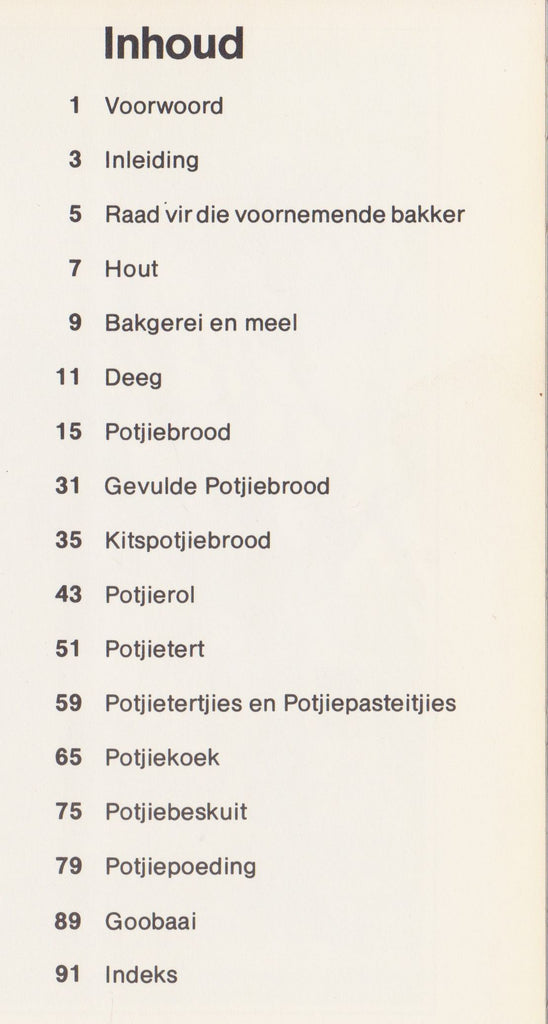 Inhoud

1 Voorwoord

3 Inleiding

5 Raad vir die voornemende bakker

7 Hout

9 Bakgerei en meel

11 Deeg

15 Potjiebrood

31 Gevulde Potjiebrood

35 Kitspotjiebrood

43 Potjierol

51 Potjietert

59 Potjietertjies en Potjiepasteitjies

65 Potjiekoek

75 Potjiebeskuit

79 Potjiepoeding

89 Goobaai

91 Indeks